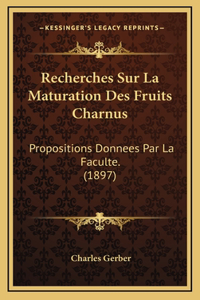 —KESSINGER'S LEGACY REPRINTS—

Recherches Sur La Maturation Des Fruits Charnus

Propositions Donnees Par La Faculte.
(1897)

Charles Gerber